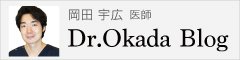 岡田 宇広 医師
Dr.Okada Blog